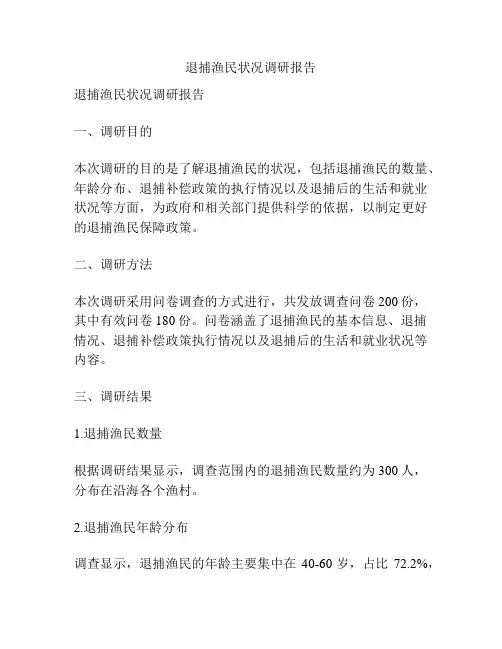 退捕渔民状况调研报告

退捕渔民状况调研报告

一、调研目的

本次调研的目的是了解退捕渔民的状况，包括退捕渔民的数量、年龄分布、退捕补偿政策的执行情况以及退捕后的生活和就业状况等方面，为政府和相关部门提供科学的依据，以制定更好的退捕渔民保障政策。

二、调研方法

本次调研采用问卷调查的方式进行，共发放调查问卷 200 份，其中有效问卷 180 份。问卷涵盖了退捕渔民的基本信息、退捕情况、退捕补偿政策执行情况以及退捕后的生活和就业状况等内容。

三、调研结果

1.退捕渔民数量

根据调研结果显示，调查范围内的退捕渔民数量约为 300 人，分布在沿海各个渔村。

2.退捕渔民年龄分布

调查显示，退捕渔民的年龄主要集中在 40-60 岁，占比 72.2%，